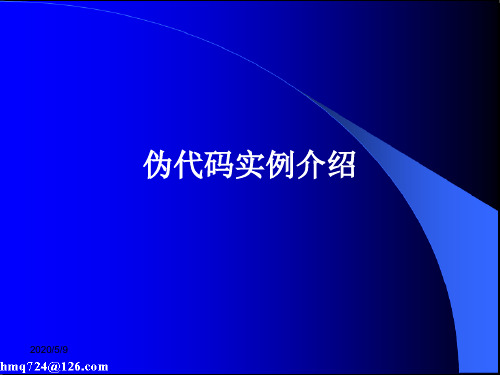 伪代码实例介绍

2020/5/9

hmq724@126.com